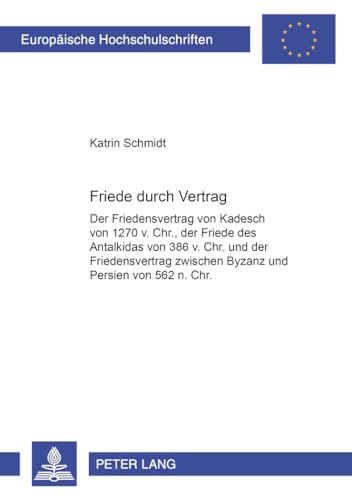 Europäische Hochschulschriften

Katrin Schmidt

Friede durch Vertrag

Der Friedensvertrag von Kadesch von 1270 v. Chr., der Friede des Antalkidas von 386 v. Chr. und der Friedensvertrag zwischen Byzanz und Persien von 562 n. Chr.

PETER LANG